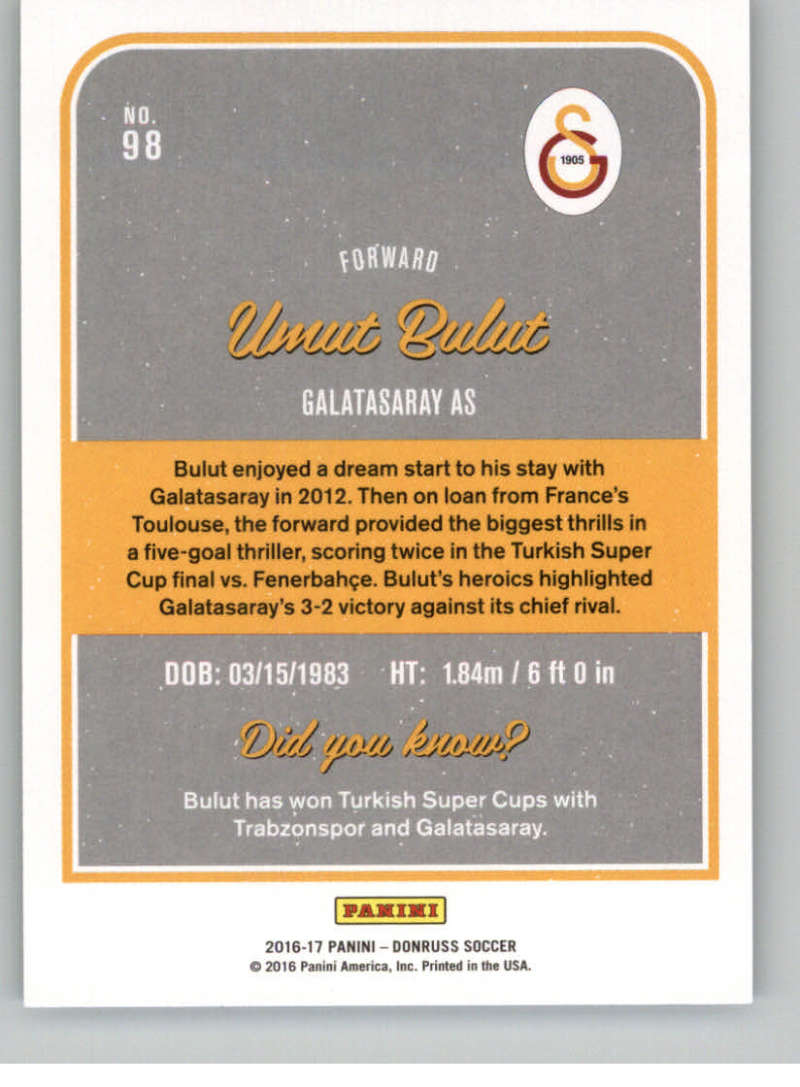 NO.
98

1905

FORWARD

Umut Bulut

GALATASARAY AS

Bulut enjoyed a dream start to his stay with Galatasaray in 2012. Then on loan from France's Toulouse, the forward provided the biggest thrills in a five-goal thriller, scoring twice in the Turkish Super Cup final vs. Fenerbahçe. Bulut's heroics highlighted Galatasaray's 3-2 victory against its chief rival.

DOB: 03/15/1983 HT: 1.84m / 6 ft 0 in

Did you know?

Bulut has won Turkish Super Cups with Trabzonspor and Galatasaray.

PANINI

2016-17 PANINI – DONRUSS SOCCER
© 2016 Panini America, Inc. Printed in the USA.